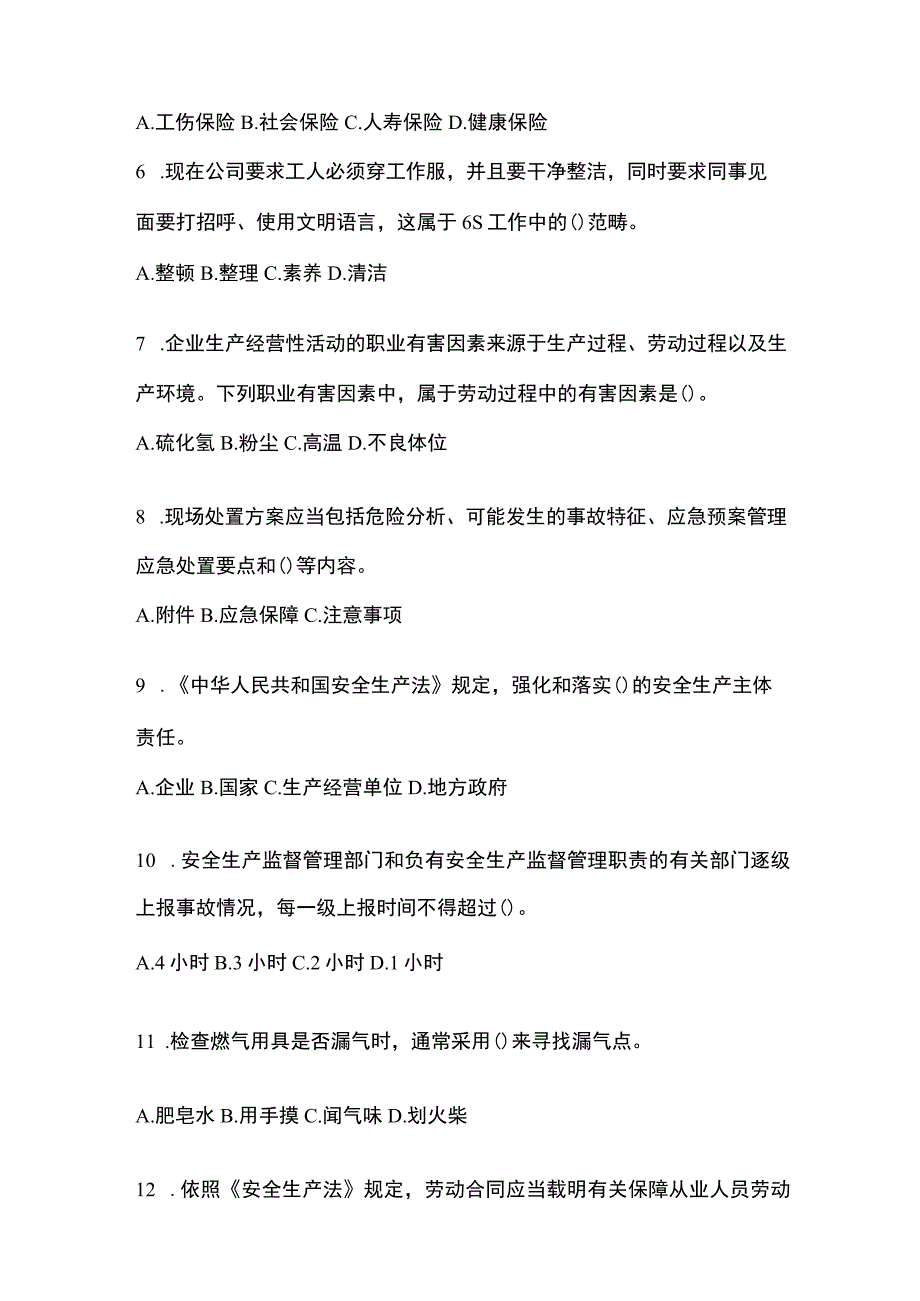 A.工伤保险 B.社会保险 C.人寿保险 D.健康保险

6 .现在公司要求工人必须穿工作服，并且要干净整洁，同时要求同事见面要打招呼、使用文明语言，这属于 6S 工作中的()范畴。

A.整顿 B.整理 C.素养 D.清洁

7 .企业生产经营性活动的职业有害因素来源于生产过程、劳动过程以及生产环境。下列职业有害因素中，属于劳动过程中的有害因素是()。

A.硫化氢 B.粉尘 C.高温 D.不良体位

8 .现场处置方案应当包括危险分析、可能发生的事故特征、应急预案管理应急处置要点和()等内容。

A.附件 B.应急保障 C.注意事项

9 .《中华人民共和国安全生产法》规定，强化和落实()的安全生产主体责任。

A.企业 B.国家 C.生产经营单位 D.地方政府

10 .安全生产监督管理部门和负有安全生产监督管理职责的有关部门逐级上报事故情况，每一级上报时间不得超过()。

A.4 小时 B.3 小时 C.2 小时 D.1 小时

11 .检查燃气用具是否漏气时，通常采用()来寻找漏气点。

A.肥皂水 B.用手摸 C.闻气味 D.划火柴

12 .依照《安全生产法》规定，劳动合同应当载明有关保障从业人员劳动